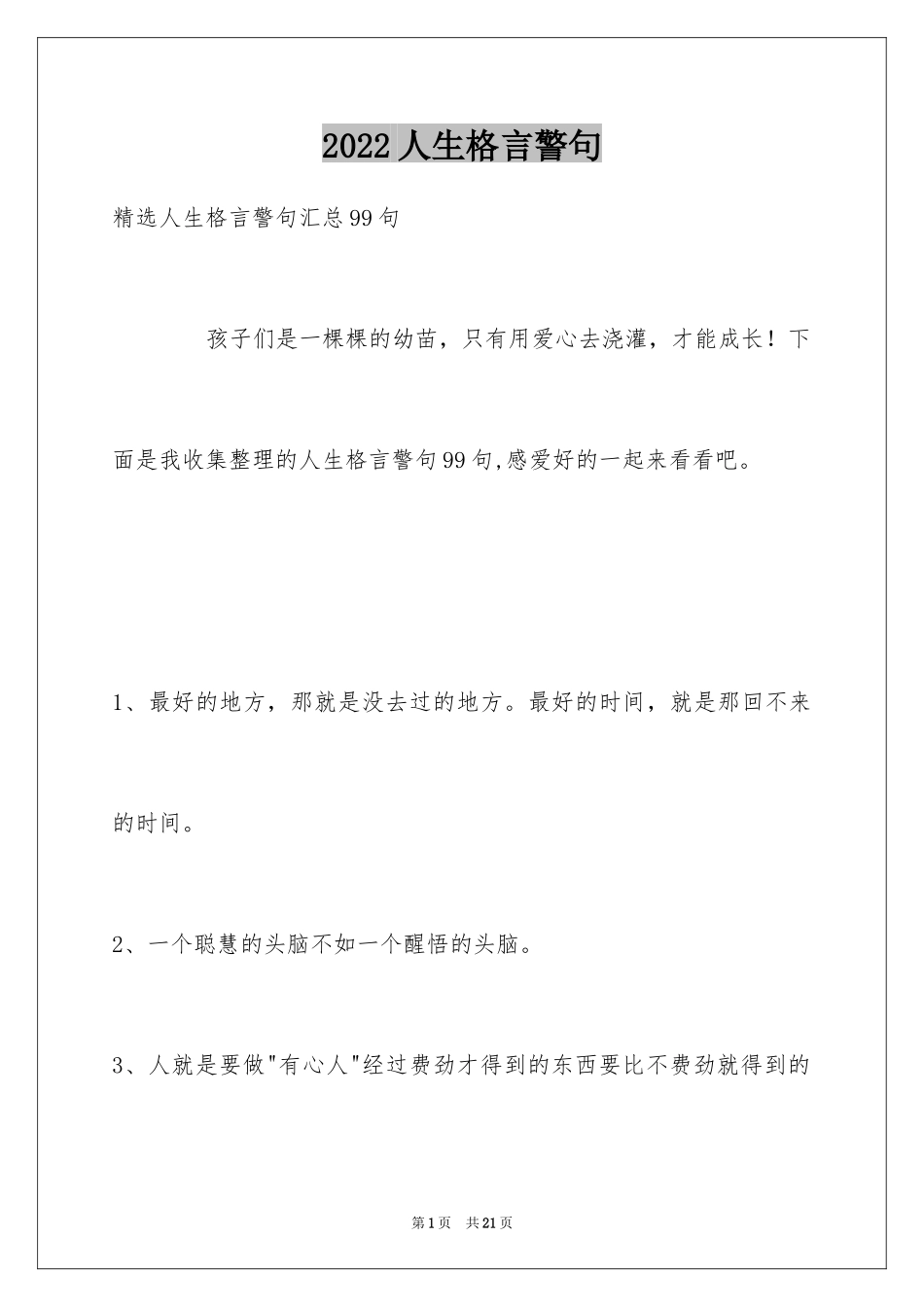 2022人生格言警句

精选人生格言警句汇总99句

孩子们是一棵棵的幼苗，只有用爱心去浇灌，才能成长！下面是我收集整理的人生格言警句99句,感爱好的一起来看看吧。

1、最好的地方，那就是没去过的地方。最好的时间，就是那回不来的时间。

2、一个聪慧的头脑不如一个醒悟的头脑。

3、人就是要做"有心人"经过费劲才得到的东西要比不费劲就得到的

第1页 共21页